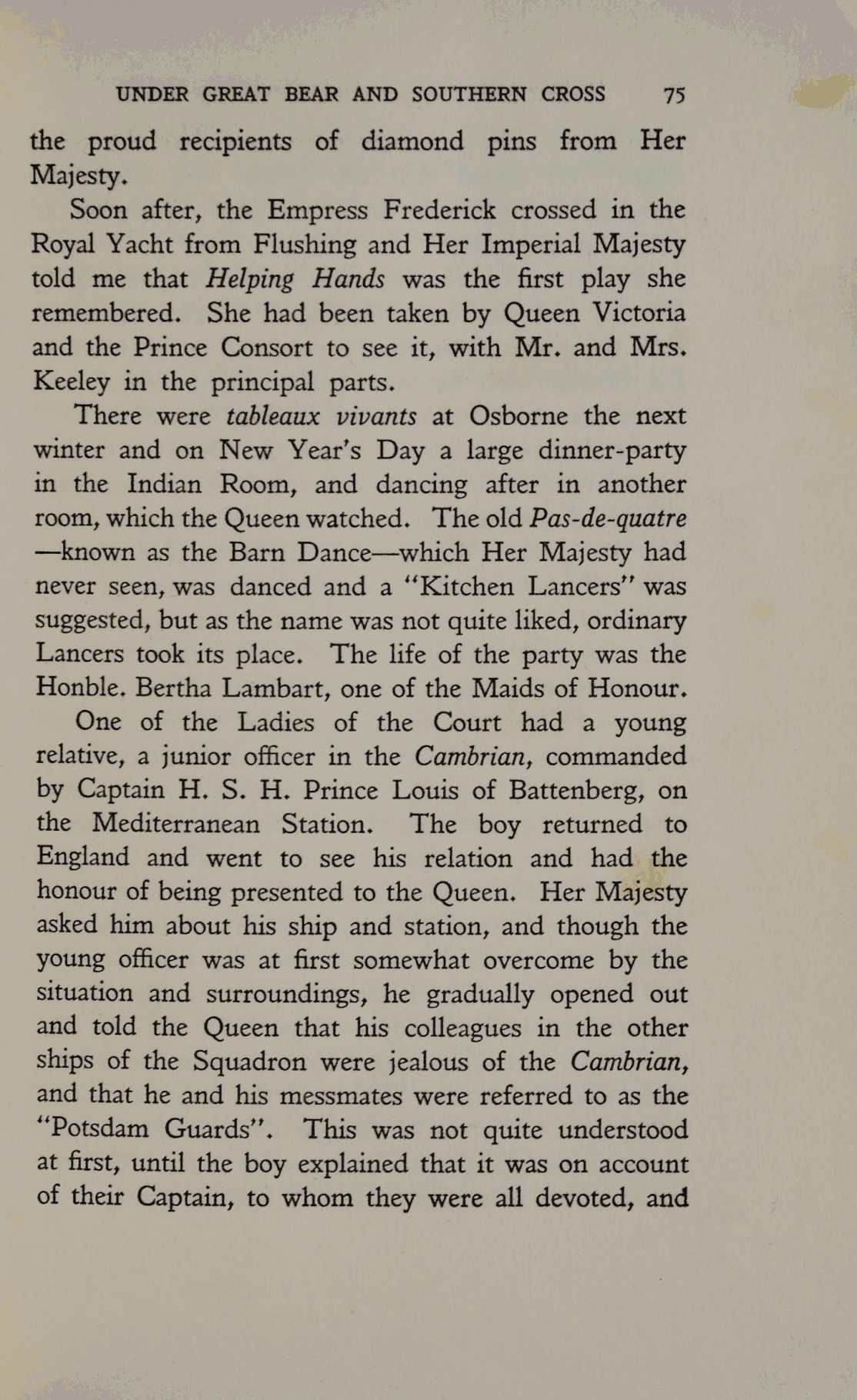 UNDER GREAT BEAR AND SOUTHERN CROSS 75

the proud recipients of diamond pins from Her Majesty.

Soon after, the Empress Frederick crossed in the Royal Yacht from Flushing and Her Imperial Majesty told me that Helping Hands was the first play she remembered. She had been taken by Queen Victoria and the Prince Consort to see it, with Mr. and Mrs. Keeley in the principal parts.

There were tableaux vivants at Osborne the next winter and on New Year's Day a large dinner-party in the Indian Room, and dancing after in another room, which the Queen watched. The old Pas-de-quatre —known as the Barn Dance—which Her Majesty had never seen, was danced and a "Kitchen Lancers" was suggested, but as the name was not quite liked, ordinary Lancers took its place. The life of the party was the Honble. Bertha Lambart, one of the Maids of Honour.

One of the Ladies of the Court had a young relative, a junior officer in the Cambrian, commanded by Captain H. S. H. Prince Louis of Battenberg, on the Mediterranean Station. The boy returned to England and went to see his relation and had the honour of being presented to the Queen. Her Majesty asked him about his ship and station, and though the young officer was at first somewhat overcome by the situation and surroundings, he gradually opened out and told the Queen that his colleagues in the other ships of the Squadron were jealous of the Cambrian, and that he and his messmates were referred to as the "Potsdam Guards". This was not quite understood at first, until the boy explained that it was on account of their Captain, to whom they were all devoted, and